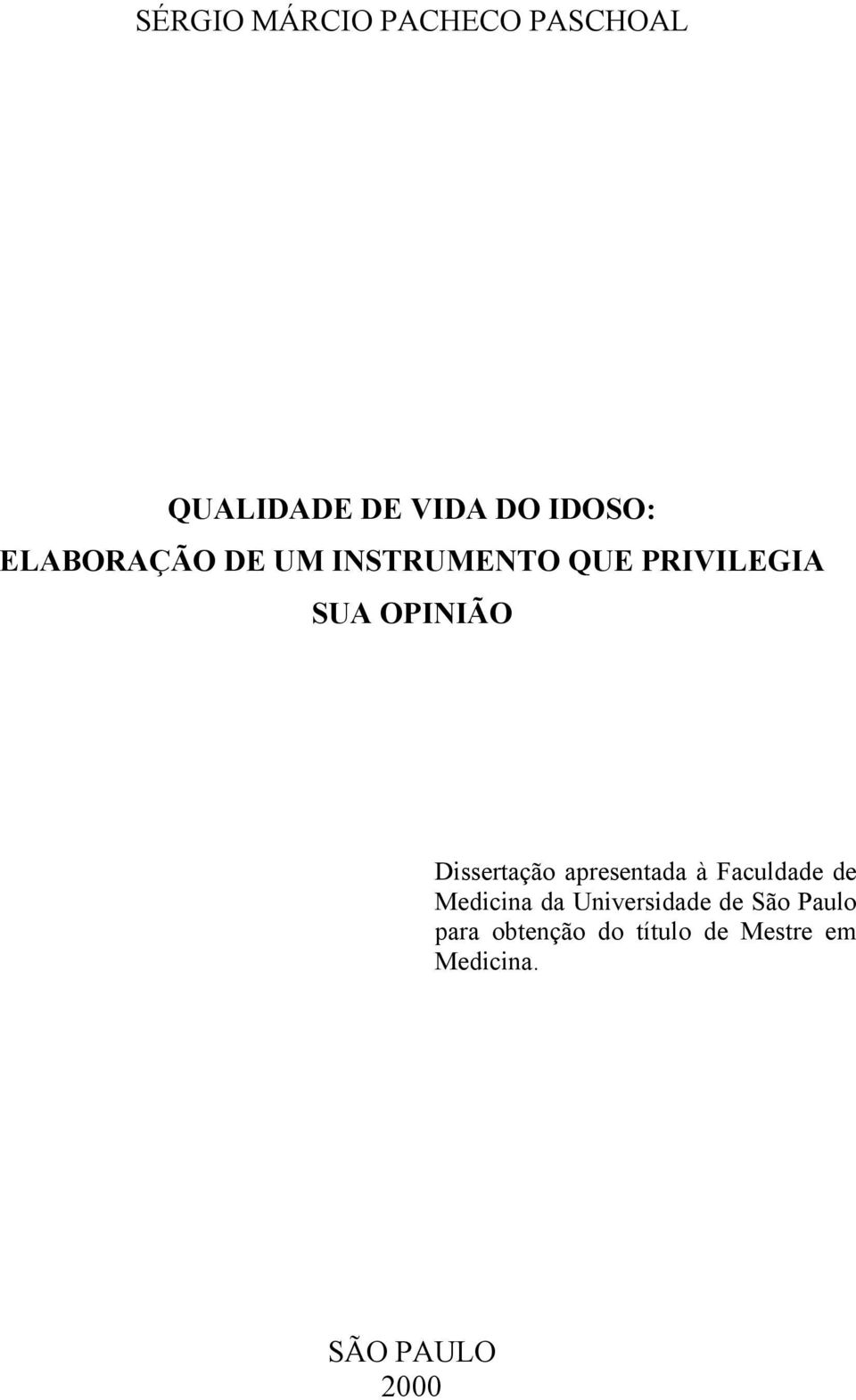 SÉRGIO MÁRCIO PACHECO PASCHOAL

QUALIDADE DE VIDA DO IDOSO:
ELABORAÇÃO DE UM INSTRUMENTO QUE PRIVILEGIA
SUA OPINIÃO

Dissertação apresentada à Faculdade de Medicina da Universidade de São Paulo para obtenção do título de Mestre em Medicina.

SÃO PAULO
2000